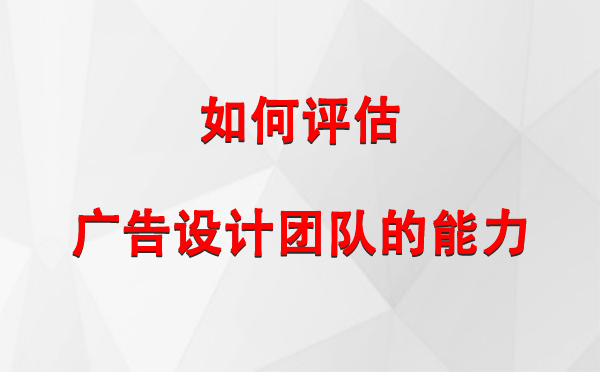 如何评估

广告设计团队的能力